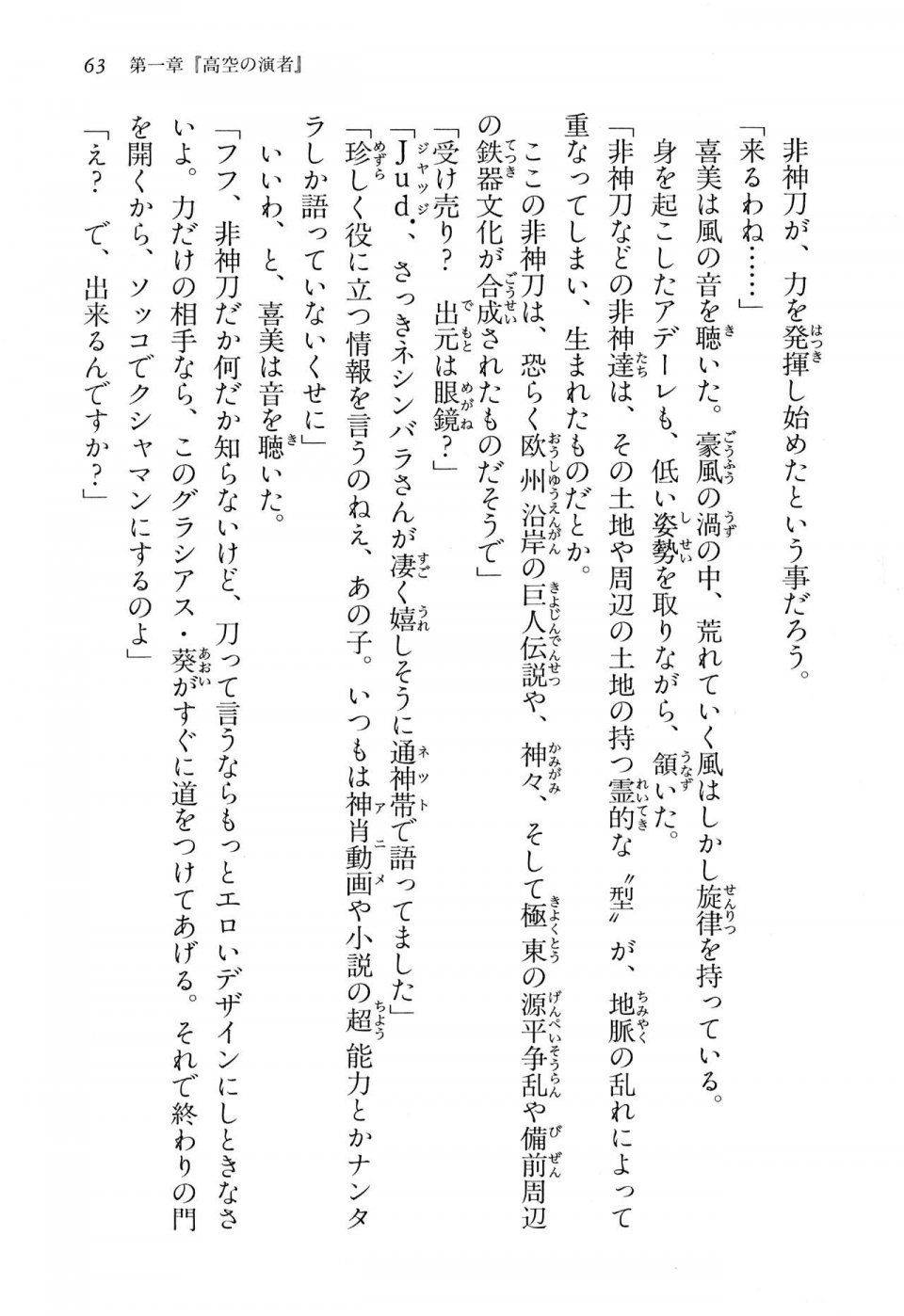 63　第一章『高空の演者』

非神刀が、力を発揮し始めたという事だろう。

「来るわね……」

喜美は風の音を聴いた。豪風の渦の中、荒れていく風はしかし旋律を持っている。

身を起こしたアデーレも、低い姿勢を取りながら、頷いた。

「非神刀などの非神達は、その土地や周辺の土地の持つ霊的な〝型〟が、地脈の乱れによって重なってしまい、生まれたものだとか。

ここの非神刀は、恐らく欧州沿岸の巨人伝説や、神々、そして極東の源平争乱や備前周辺の鉄器文化が合成されたものだそうで」

「受け売り？　出元は眼鏡？」

「Jud.、さっきネシンバラさんが凄く嬉しそうに通神帯で語ってました」

「珍しく役に立つ情報を言うのねえ、あの子。いつもは神肖動画や小説の超能力とかナンタラしか語っていないくせに」

いいわ、と、喜美は音を聴いた。

「フフ、非神刀だか何だか知らないけど、刀って言うならもっとエロいデザインにしときなさいよ。力だけの相手なら、このグラシアス・葵がすぐに道をつけてあげる。それで終わりの門を開くから、ソッコでクシャマンにするのよ」

「え？　で、出来るんですか？」